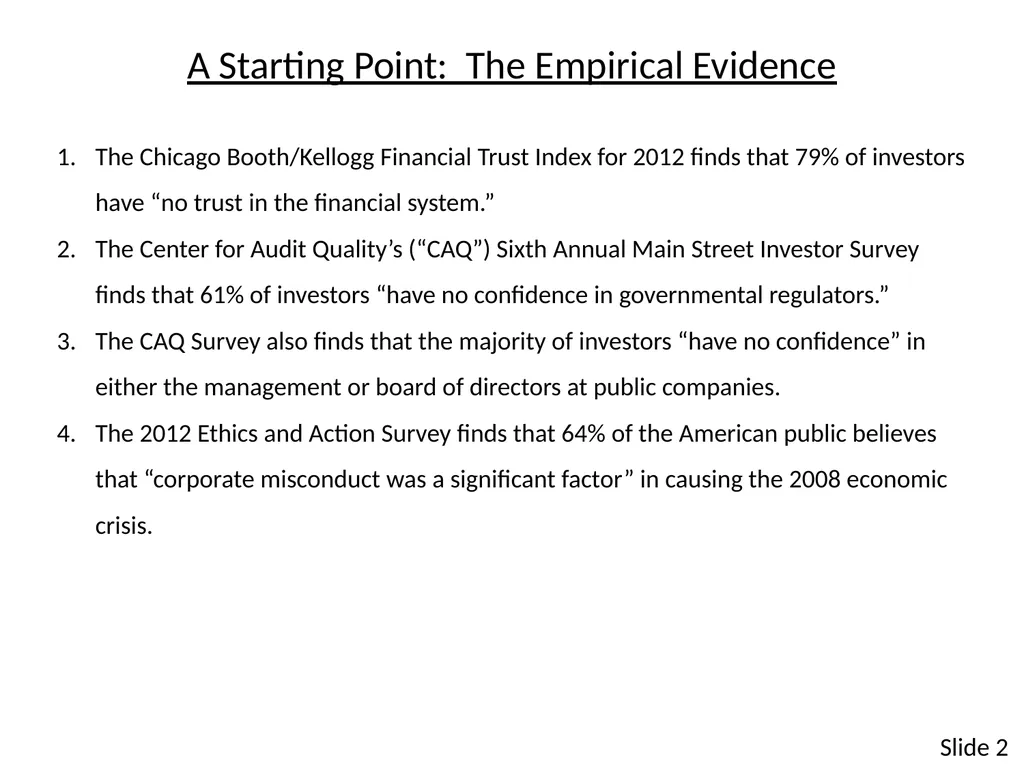 A Starting Point:  The Empirical Evidence

1. The Chicago Booth/Kellogg Financial Trust Index for 2012 finds that 79% of investors have “no trust in the financial system.”
2. The Center for Audit Quality’s (“CAQ”) Sixth Annual Main Street Investor Survey finds that 61% of investors “have no confidence in governmental regulators.”
3. The CAQ Survey also finds that the majority of investors “have no confidence” in either the management or board of directors at public companies.
4. The 2012 Ethics and Action Survey finds that 64% of the American public believes that “corporate misconduct was a significant factor” in causing the 2008 economic crisis.

Slide 2